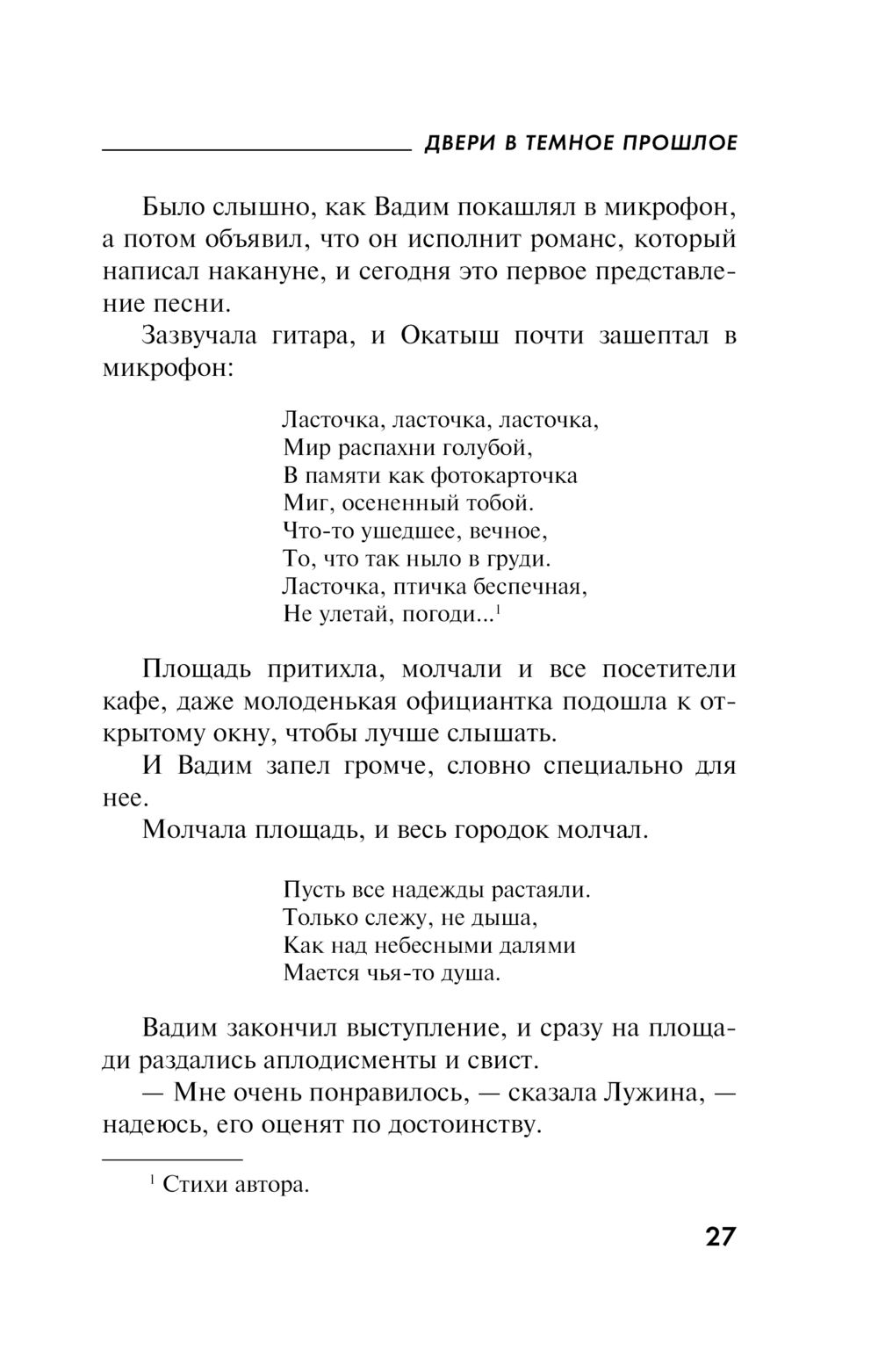 ДВЕРИ В ТЕМНОЕ ПРОШЛОЕ

Было слышно, как Вадим покашлял в микрофон, а потом объявил, что он исполнит романс, который написал накануне, и сегодня это первое представление песни.

Зазвучала гитара, и Окатыш почти зашептал в микрофон:

Ласточка, ласточка, ласточка,
Мир распахни голубой,
В памяти как фотокарточка
Миг, осененный тобой.
Что-то ушедшее, вечное,
То, что так ныло в груди.
Ласточка, птичка беспечная,
Не улетай, погоди...$^1$

Площадь притихла, молчали и все посетители кафе, даже молоденькая официантка подошла к открытому окну, чтобы лучше слышать.

И Вадим запел громче, словно специально для нее.

Молчала площадь, и весь городок молчал.

Пусть все надежды растаяли.
Только слежу, не дыша,
Как над небесными далями
Мается чья-то душа.

Вадим закончил выступление, и сразу на площади раздались аплодисменты и свист.

— Мне очень понравилось, — сказала Лужина, — надеюсь, его оценят по достоинству.

$^1$ Стихи автора.

27